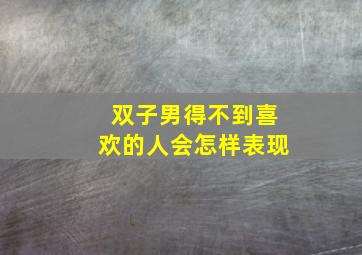 双子男得不到喜欢的人会怎样表现